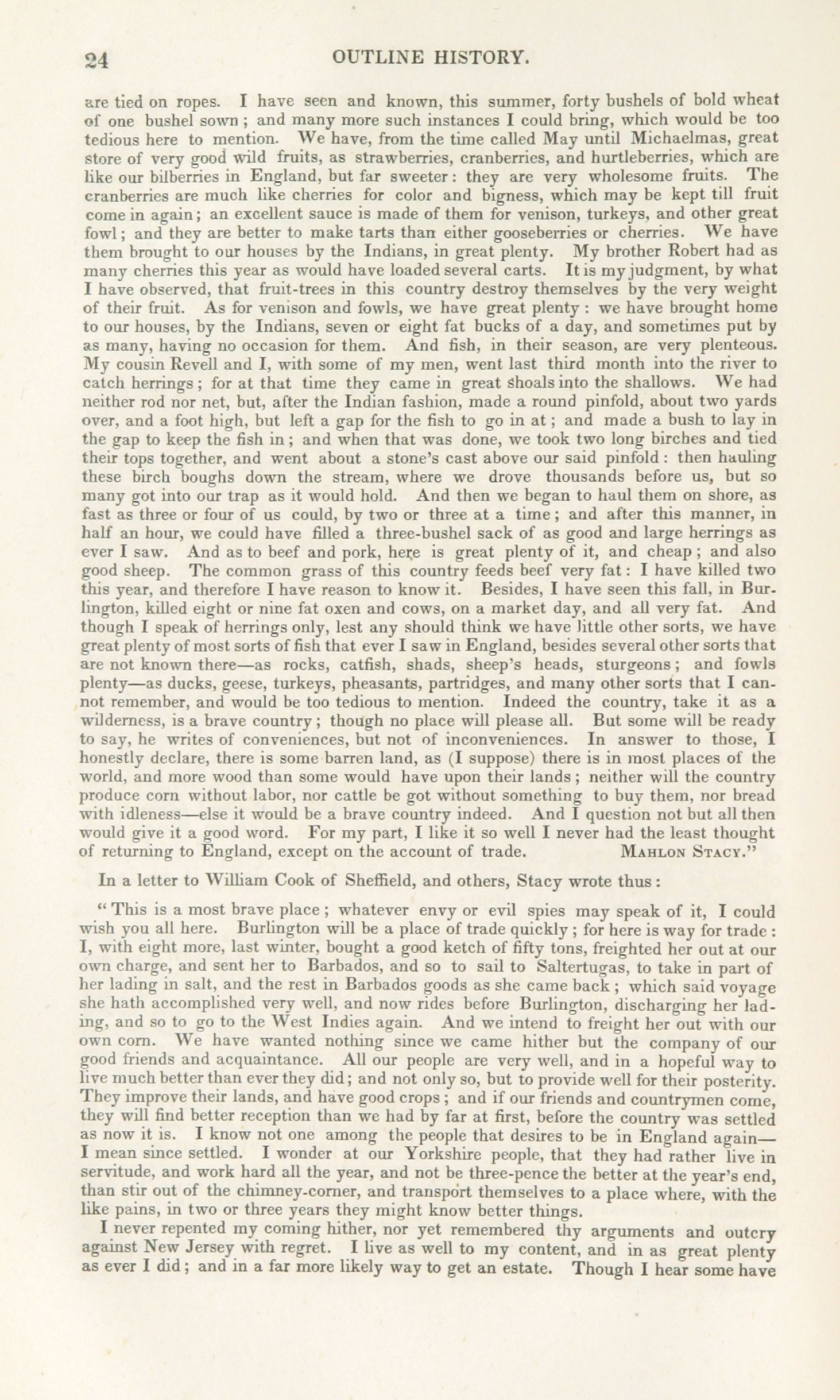 24 OUTLINE HISTORY.

are tied on ropes. I have seen and known, this summer, forty bushels of bold wheat of one bushel sown; and many more such instances I could bring, which would be too tedious here to mention. We have, from the time called May until Michaelmas, great store of very good wild fruits, as strawberries, cranberries, and hurtleberries, which are like our bilberries in England, but far sweeter: they are very wholesome fruits. The cranberries are much like cherries for color and bigness, which may be kept till fruit come in again; an excellent sauce is made of them for venison, turkeys, and other great fowl; and they are better to make tarts than either gooseberries or cherries. We have them brought to our houses by the Indians, in great plenty. My brother Robert had as many cherries this year as would have loaded several carts. It is my judgment, by what I have observed, that fruit-trees in this country destroy themselves by the very weight of their fruit. As for venison and fowls, we have great plenty: we have brought home to our houses, by the Indians, seven or eight fat bucks of a day, and sometimes put by as many, having no occasion for them. And fish, in their season, are very plenteous. My cousin Revell and I, with some of my men, went last third month into the river to catch herrings; for at that time they came in great shoals into the shallows. We had neither rod nor net, but, after the Indian fashion, made a round pinfold, about two yards over, and a foot high, but left a gap for the fish to go in at; and made a bush to lay in the gap to keep the fish in; and when that was done, we took two long birches and tied their tops together, and went about a stone's cast above our said pinfold: then hauling these birch boughs down the stream, where we drove thousands before us, but so many got into our trap as it would hold. And then we began to haul them on shore, as fast as three or four of us could, by two or three at a time; and after this manner, in half an hour, we could have filled a three-bushel sack of as good and large herrings as ever I saw. And as to beef and pork, here is great plenty of it, and cheap; and also good sheep. The common grass of this country feeds beef very fat: I have killed two this year, and therefore I have reason to know it. Besides, I have seen this fall, in Burlington, killed eight or nine fat oxen and cows, on a market day, and all very fat. And though I speak of herrings only, lest any should think we have little other sorts, we have great plenty of most sorts of fish that ever I saw in England, besides several other sorts that are not known there—as rocks, catfish, shads, sheep's heads, sturgeons; and fowls plenty—as ducks, geese, turkeys, pheasants, partridges, and many other sorts that I cannot remember, and would be too tedious to mention. Indeed the country, take it as a wilderness, is a brave country; though no place will please all. But some will be ready to say, he writes of conveniences, but not of inconveniences. In answer to those, I honestly declare, there is some barren land, as (I suppose) there is in most places of the world, and more wood than some would have upon their lands; neither will the country produce corn without labor, nor cattle be got without something to buy them, nor bread with idleness—else it would be a brave country indeed. And I question not but all then would give it a good word. For my part, I like it so well I never had the least thought of returning to England, except on the account of trade. MAHLON STACY."

In a letter to William Cook of Sheffield, and others, Stacy wrote thus:

"This is a most brave place; whatever envy or evil spies may speak of it, I could wish you all here. Burlington will be a place of trade quickly; for here is way for trade: I, with eight more, last winter, bought a good ketch of fifty tons, freighted her out at our own charge, and sent her to Barbados, and so to sail to Saltertugas, to take in part of her lading in salt, and the rest in Barbados goods as she came back; which said voyage she hath accomplished very well, and now rides before Burlington, discharging her lading, and so to go to the West Indies again. And we intend to freight her out with our own corn. We have wanted nothing since we came hither but the company of our good friends and acquaintance. All our people are very well, and in a hopeful way to live much better than ever they did; and not only so, but to provide well for their posterity. They improve their lands, and have good crops; and if our friends and countrymen come, they will find better reception than we had by far at first, before the country was settled as now it is. I know not one among the people that desires to be in England again—I mean since settled. I wonder at our Yorkshire people, that they had rather live in servitude, and work hard all the year, and not be three-pence the better at the year's end, than stir out of the chimney-corner, and transport themselves to a place where, with the like pains, in two or three years they might know better things.

I never repented my coming hither, nor yet remembered thy arguments and outcry against New Jersey with regret. I live as well to my content, and in as great plenty as ever I did; and in a far more likely way to get an estate. Though I hear some have